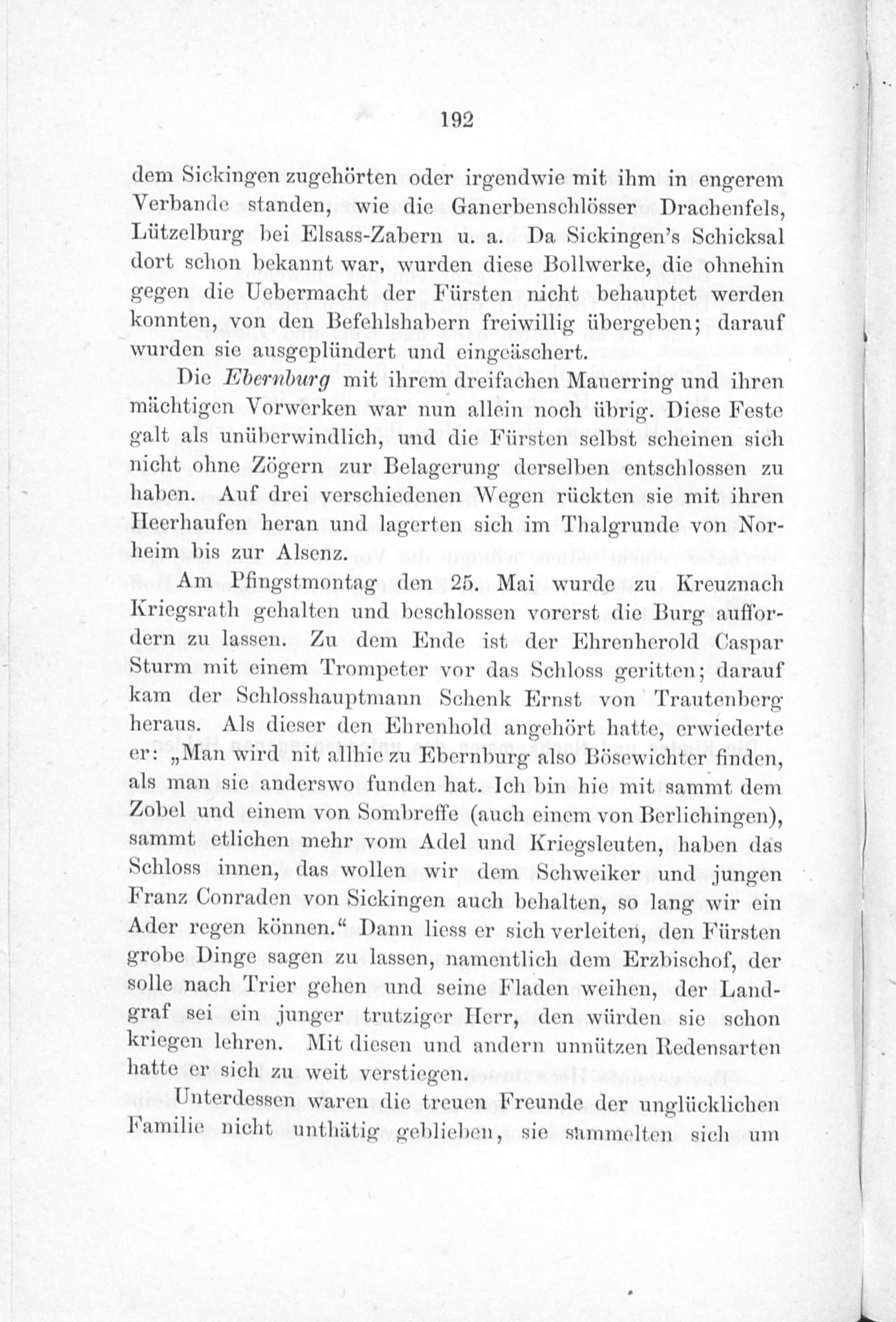 192

dem Sickingen zugehörten oder irgendwie mit ihm in engerem Verbande standen, wie die Ganerbenschlösser Drachenfels, Lützelburg bei Elsass-Zabern u. a. Da Sickingen's Schicksal dort schon bekannt war, wurden diese Bollwerke, die ohnehin gegen die Uebermacht der Fürsten nicht behauptet werden konnten, von den Befehlshabern freiwillig übergeben; darauf wurden sie ausgeplündert und eingeäschert.

Die Ebernburg mit ihrem dreifachen Mauerring und ihren mächtigen Vorwerken war nun allein noch übrig. Diese Feste galt als unüberwindlich, und die Fürsten selbst scheinen sich nicht ohne Zögern zur Belagerung derselben entschlossen zu haben. Auf drei verschiedenen Wegen rückten sie mit ihren Heerhaufen heran und lagerten sich im Thalgrunde von Norheim bis zur Alsenz.

Am Pfingstmontag den 25. Mai wurde zu Kreuznach Kriegsrath gehalten und beschlossen vorerst die Burg auffordern zu lassen. Zu dem Ende ist der Ehrenherold Caspar Sturm mit einem Trompeter vor das Schloss geritten; darauf kam der Schlosshauptmann Schenk Ernst von Trautenberg heraus. Als dieser den Ehrenhold angehört hatte, erwiederte er: „Man wird nit allhie zu Ebernburg also Bösewichter finden, als man sie anderswo funden hat. Ich bin hie mit sammt dem Zobel und einem von Sombreffe (auch einem von Berlichingen), sammt etlichen mehr vom Adel und Kriegsleuten, haben das Schloss innen, das wollen wir dem Schweiker und jungen Franz Conraden von Sickingen auch behalten, so lang wir ein Ader regen können.“ Dann liess er sich verleiten, den Fürsten grobe Dinge sagen zu lassen, namentlich dem Erzbischof, der solle nach Trier gehen und seine Fladen weihen, der Landgraf sei ein junger trutziger Herr, den würden sie schon kriegen lehren. Mit diesen und andern unnützen Redensarten hatte er sich zu weit verstiegen.

Unterdessen waren die treuen Freunde der unglücklichen Familie nicht unthätig geblieben, sie sammelten sich um